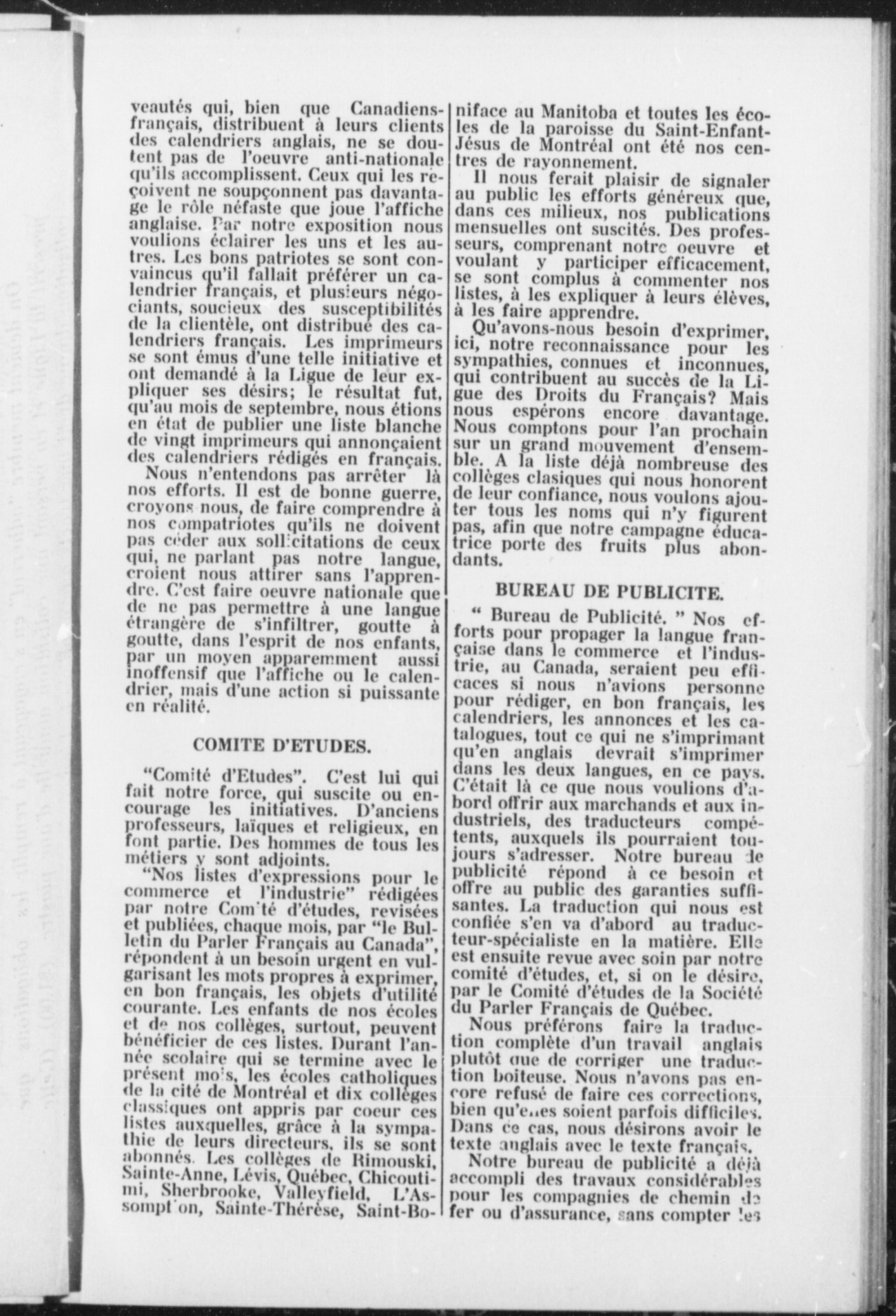 veautés qui, bien que Canadiens-français, distribuent à leurs clients des calendriers anglais, ne se doutent pas de l'oeuvre anti-nationale qu'ils accomplissent. Ceux qui les reçoivent ne soupçonnent pas davantage le rôle néfaste que joue l'affiche anglaise. Par notre exposition nous voulions éclairer les uns et les autres. Les bons patriotes se sont convaincus qu'il fallait préférer un calendrier français, et plusieurs négociants, soucieux des susceptibilités de la clientèle, ont distribué des calendriers français. Les imprimeurs se sont émus d'une telle initiative et ont demandé à la Ligue de leur expliquer ses désirs; le résultat fut, qu'au mois de septembre, nous étions en état de publier une liste blanche de vingt imprimeurs qui annonçaient des calendriers rédigés en français.

Nous n'entendons pas arrêter là nos efforts. Il est de bonne guerre, croyons nous, de faire comprendre à nos compatriotes qu'ils ne doivent pas céder aux sollicitations de ceux qui, ne parlant pas notre langue, croient nous attirer sans l'apprendre. C'est faire oeuvre nationale que de ne pas permettre à une langue étrangère de s'infiltrer, goutte à goutte, dans l'esprit de nos enfants, par un moyen apparemment aussi inoffensif que l'affiche ou le calendrier, mais d'une action si puissante en réalité.

COMITE D'ETUDES.

"Comité d'Etudes". C'est lui qui fait notre force, qui suscite ou encourage les initiatives. D'anciens professeurs, laïques et religieux, en font partie. Des hommes de tous les métiers y sont adjoints.

"Nos listes d'expressions pour le commerce et l'industrie" rédigées par notre Comité d'études, revisées et publiées, chaque mois, par "le Bulletin du Parler Français au Canada", répondent à un besoin urgent en vulgarisant les mots propres à exprimer, en bon français, les objets d'utilité courante. Les enfants de nos écoles et de nos collèges, surtout, peuvent bénéficier de ces listes. Durant l'année scolaire qui se termine avec le présent mois, les écoles catholiques de la cité de Montréal et dix collèges classiques ont appris par coeur ces listes auxquelles, grâce à la sympathie de leurs directeurs, ils se sont abonnés. Les collèges de Rimouski, Sainte-Anne, Lévis, Québec, Chicoutimi, Sherbrooke, Valleyfield, L'Assomption, Sainte-Thérèse, Saint-Boniface au Manitoba et toutes les écoles de la paroisse du Saint-Enfant-Jésus de Montréal ont été nos centres de rayonnement.

Il nous ferait plaisir de signaler au public les efforts généreux que, dans ces milieux, nos publications mensuelles ont suscités. Des professeurs, comprenant notre oeuvre et voulant y participer efficacement, se sont complus à commenter nos listes, à les expliquer à leurs élèves, à les faire apprendre.

Qu'avons-nous besoin d'exprimer, ici, notre reconnaissance pour les sympathies, connues et inconnues, qui contribuent au succès de la Ligue des Droits du Français? Mais nous espérons encore davantage. Nous comptons pour l'an prochain sur un grand mouvement d'ensemble. A la liste déjà nombreuse des collèges clasiques qui nous honorent de leur confiance, nous voulons ajouter tous les noms qui n'y figurent pas, afin que notre campagne éducatrice porte des fruits plus abondants.

BUREAU DE PUBLICITE.

" Bureau de Publicité. " Nos efforts pour propager la langue française dans le commerce et l'industrie, au Canada, seraient peu efficaces si nous n'avions personne pour rédiger, en bon français, les calendriers, les annonces et les catalogues, tout ce qui ne s'imprimant qu'en anglais devrait s'imprimer dans les deux langues, en ce pays. C'était là ce que nous voulions d'abord offrir aux marchands et aux industriels, des traducteurs compétents, auxquels ils pourraient toujours s'adresser. Notre bureau de publicité répond à ce besoin et offre au public des garanties suffisantes. La traduction qui nous est confiée s'en va d'abord au traducteur-spécialiste en la matière. Elle est ensuite revue avec soin par notre comité d'études, et, si on le désire, par le Comité d'études de la Société du Parler Français de Québec.

Nous préférons faire la traduction complète d'un travail anglais plutôt que de corriger une traduction boiteuse. Nous n'avons pas encore refusé de faire ces corrections, bien qu'elles soient parfois difficiles. Dans ce cas, nous désirons avoir le texte anglais avec le texte français.

Notre bureau de publicité a déjà accompli des travaux considérables pour les compagnies de chemin de fer ou d'assurance, sans compter les